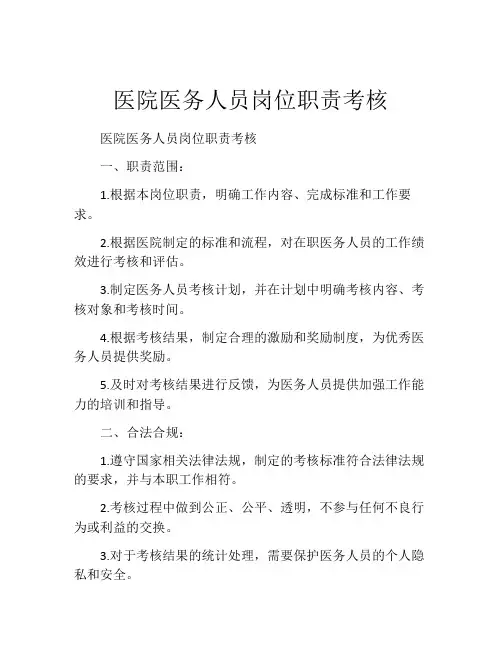 医院医务人员岗位职责考核

医院医务人员岗位职责考核

一、职责范围：

1.根据本岗位职责，明确工作内容、完成标准和工作要求。

2.根据医院制定的标准和流程，对在职医务人员的工作绩效进行考核和评估。

3.制定医务人员考核计划，并在计划中明确考核内容、考核对象和考核时间。

4.根据考核结果，制定合理的激励和奖励制度，为优秀医务人员提供奖励。

5.及时对考核结果进行反馈，为医务人员提供加强工作能力的培训和指导。

二、合法合规：

1.遵守国家相关法律法规，制定的考核标准符合法律法规的要求，并与本职工作相符。

2.考核过程中做到公正、公平、透明，不参与任何不良行为或利益的交换。

3.对于考核结果的统计处理，需要保护医务人员的个人隐私和安全。